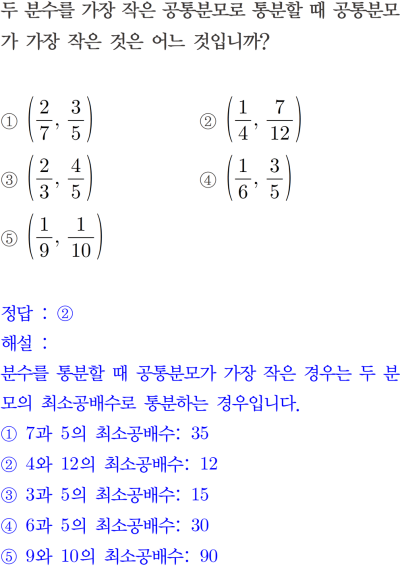 두 분수를 가장 작은 공통분모로 통분할 때 공통분모가 가장 작은 것은 어느 것입니까?

① $\left(\frac{2}{7}, \frac{3}{5}\right)$

② $\left(\frac{1}{4}, \frac{7}{12}\right)$

③ $\left(\frac{2}{3}, \frac{4}{5}\right)$

④ $\left(\frac{1}{6}, \frac{3}{5}\right)$

⑤ $\left(\frac{1}{9}, \frac{1}{10}\right)$

정답 : ②
해설 :
분수를 통분할 때 공통분모가 가장 작은 경우는 두 분모의 최소공배수로 통분하는 경우입니다.
① 7과 5의 최소공배수: 35
② 4와 12의 최소공배수: 12
③ 3과 5의 최소공배수: 15
④ 6과 5의 최소공배수: 30
⑤ 9와 10의 최소공배수: 90